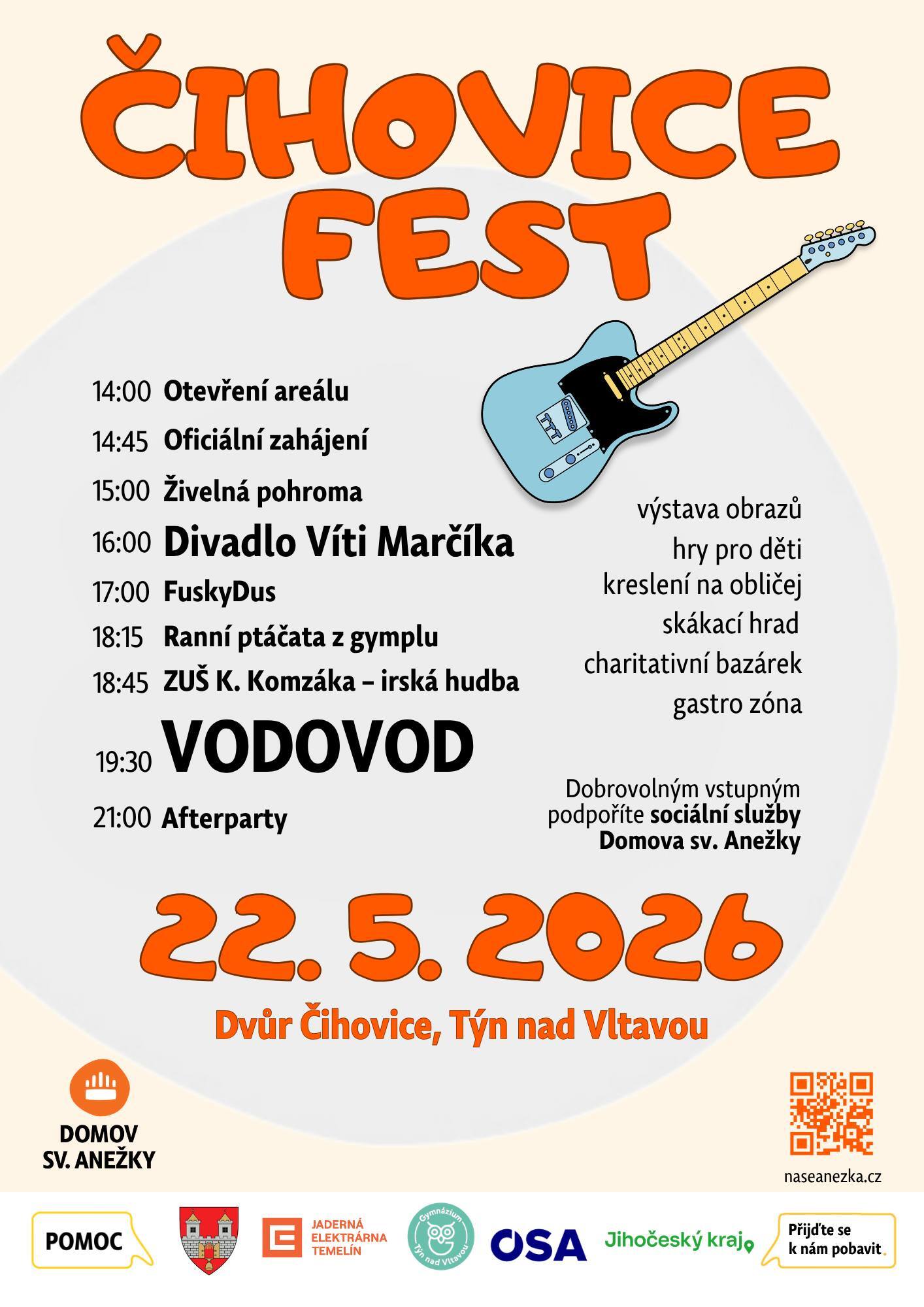 ČIHOVICE FEST

14:00 Otevření areálu
14:45 Oficiální zahájení
15:00 Živelná pohroma
16:00 Divadlo Víti Marčíka
17:00 FuskyDus
18:15 Ranní ptáčata z gymplu
18:45 ZUŠ K. Komzáka – irská hudba
19:30 VODOVOD
21:00 Afterparty

výstava obrazů
hry pro děti
kreslení na obličej
skákací hrad
charitativní bazárek
gastro zóna

Dobrovolným vstupným podpoříte sociální služby Domova sv. Anežky

22. 5. 2026

Dvůr Čihovice, Týn nad Vltavou

DOMOV SV. ANEŽKY

naseanezka.cz

POMOC

JADERNÁ ELEKTRÁRNA TEMELÍN

Gymnázium Týn nad Vltavou

OSA

Jihočeský kraj

Přijďte se k nám pobavit.